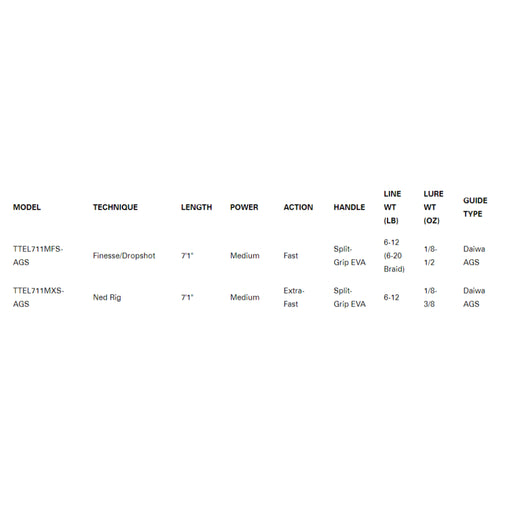 | MODEL | TECHNIQUE | LENGTH | POWER | ACTION | HANDLE | LINE WT (LB) | LURE WT (OZ) | GUIDE TYPE |
|---|---|---|---|---|---|---|---|---|
| TTEL711MFS-AGS | Finesse/Dropshot | 7'1" | Medium | Fast | Split-Grip EVA | 6-12 (6-20 Braid) | 1/8-1/2 | Daiwa AGS |
| TTEL711MXS-AGS | Ned Rig | 7'1" | Medium | Extra-Fast | Split-Grip EVA | 6-12 | 1/8-3/8 | Daiwa AGS |